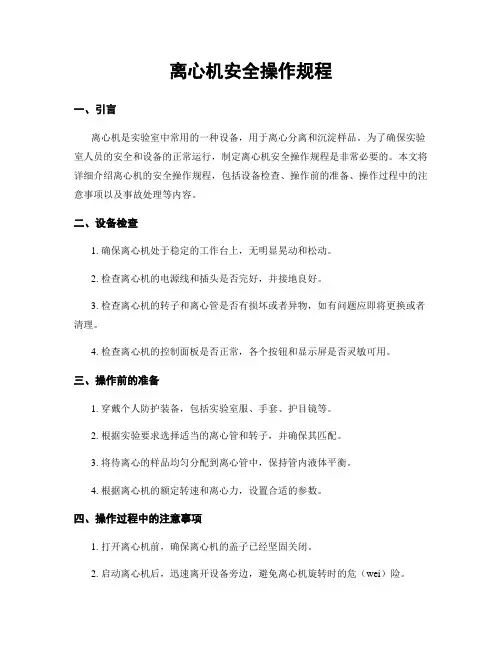 离心机安全操作规程

一、引言

离心机是实验室中常用的一种设备，用于离心分离和沉淀样品。为了确保实验室人员的安全和设备的正常运行，制定离心机安全操作规程是非常必要的。本文将详细介绍离心机的安全操作规程，包括设备检查、操作前的准备、操作过程中的注意事项以及事故处理等内容。

二、设备检查

1. 确保离心机处于稳定的工作台上，无明显晃动和松动。

2. 检查离心机的电源线和插头是否完好，并接地良好。

3. 检查离心机的转子和离心管是否有损坏或者异物，如有问题应即将更换或者清理。

4. 检查离心机的控制面板是否正常，各个按钮和显示屏是否灵敏可用。

三、操作前的准备

1. 穿戴个人防护装备，包括实验室服、手套、护目镜等。

2. 根据实验要求选择适当的离心管和转子，并确保其匹配。

3. 将待离心的样品均匀分配到离心管中，保持管内液体平衡。

4. 根据离心机的额定转速和离心力，设置合适的参数。

四、操作过程中的注意事项

1. 打开离心机前，确保离心机的盖子已经坚固关闭。

2. 启动离心机后，迅速离开设备旁边，避免离心机旋转时的危（wei）险。